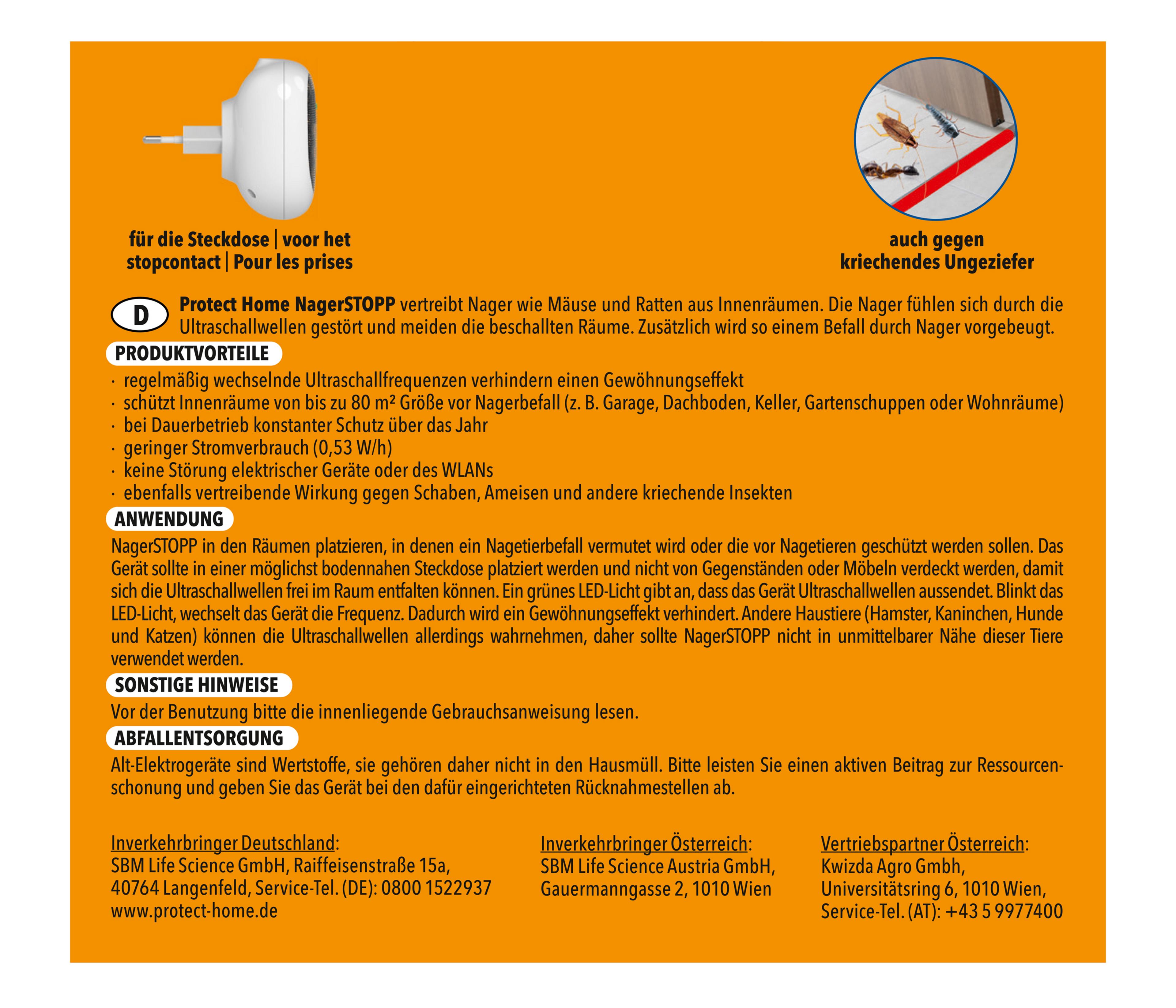 für die Steckdose | voor het stopcontact | Pour les prises

auch gegen kriechendes Ungeziefer

D

Protect Home NagerSTOPP vertreibt Nager wie Mäuse und Ratten aus Innenräumen. Die Nager fühlen sich durch die Ultraschallwellen gestört und meiden die beschallten Räume. Zusätzlich wird so einem Befall durch Nager vorgebeugt.

PRODUKTVORTEILE

· regelmäßig wechselnde Ultraschallfrequenzen verhindern einen Gewöhnungseffekt
· schützt Innenräume von bis zu 80 m² Größe vor Nagerbefall (z. B. Garage, Dachboden, Keller, Gartenschuppen oder Wohnräume)
· bei Dauerbetrieb konstanter Schutz über das Jahr
· geringer Stromverbrauch (0,53 W/h)
· keine Störung elektrischer Geräte oder des WLANs
· ebenfalls vertreibende Wirkung gegen Schaben, Ameisen und andere kriechende Insekten

ANWENDUNG

NagerSTOPP in den Räumen platzieren, in denen ein Nagetierbefall vermutet wird oder die vor Nagetieren geschützt werden sollen. Das Gerät sollte in einer möglichst bodennahen Steckdose platziert werden und nicht von Gegenständen oder Möbeln verdeckt werden, damit sich die Ultraschallwellen frei im Raum entfalten können. Ein grünes LED-Licht gibt an, dass das Gerät Ultraschallwellen aussendet. Blinkt das LED-Licht, wechselt das Gerät die Frequenz. Dadurch wird ein Gewöhnungseffekt verhindert. Andere Haustiere (Hamster, Kaninchen, Hunde und Katzen) können die Ultraschallwellen allerdings wahrnehmen, daher sollte NagerSTOPP nicht in unmittelbarer Nähe dieser Tiere verwendet werden.

SONSTIGE HINWEISE

Vor der Benutzung bitte die innenliegende Gebrauchsanweisung lesen.

ABFALLENTSORGUNG

Alt-Elektrogeräte sind Wertstoffe, sie gehören daher nicht in den Hausmüll. Bitte leisten Sie einen aktiven Beitrag zur Ressourcenschonung und geben Sie das Gerät bei den dafür eingerichteten Rücknahmestellen ab.

Inverkehrbringer Deutschland:
SBM Life Science GmbH, Raiffeisenstraße 15a,
40764 Langenfeld, Service-Tel. (DE): 0800 1522937
www.protect-home.de

Inverkehrbringer Österreich:
SBM Life Science Austria GmbH,
Gauermanngasse 2, 1010 Wien

Vertriebspartner Österreich:
Kwizda Agro Gmbh,
Universitätsring 6, 1010 Wien,
Service-Tel. (AT): +43 5 9977400